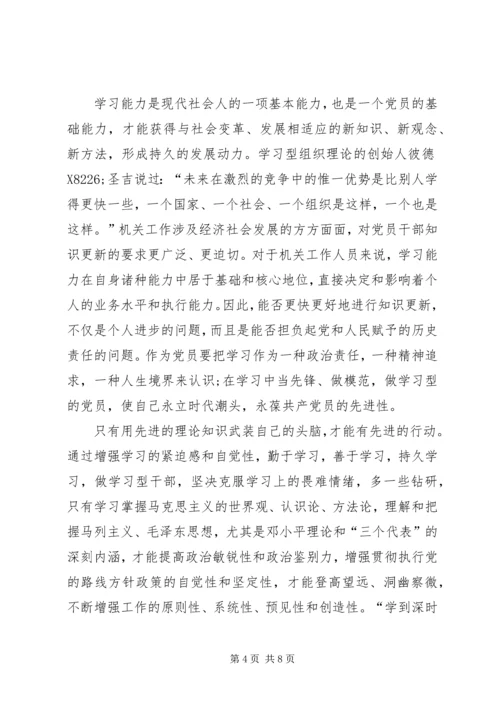 学习能力是现代社会人的一项基本能力，也是一个党员的基础能力，才能获得与社会变革、发展相适应的新知识、新观念、新方法，形成持久的发展动力。学习型组织理论的创始人彼德X8226;圣吉说过：“未来在激烈的竞争中的惟一优势是比别人学得更快一些，一个国家、一个社会、一个组织是这样，一个也是这样。”机关工作涉及经济社会发展的方方面面，对党员干部知识更新的要求更广泛、更迫切。对于机关工作人员来说，学习能力在自身诸种能力中居于基础和核心地位，直接决定和影响着个人的业务水平和执行能力。因此，能否更快更好地进行知识更新，不仅是个人进步的问题，而且是能否担负起党和人民赋予的历史责任的问题。作为党员要把学习作为一种政治责任，一种精神追求，一种人生境界来认识；在学习中当先锋、做模范，做学习型的党员，使自己永立时代潮头，永葆共产党员的先进性。

只有用先进的理论知识武装自己的头脑，才能有先进的行动。通过增强学习的紧迫感和自觉性，勤于学习，善于学习，持久学习，做学习型干部，坚决克服学习上的畏难情绪，多一些钻研，只有学习掌握马克思主义的世界观、认识论、方法论，理解和把握马列主义、毛泽东思想，尤其是邓小平理论和“三个代表”的深刻内涵，才能提高政治敏锐性和政治鉴别力，增强贯彻执行党的路线方针政策的自觉性和坚定性，才能登高望远、洞幽察微，不断增强工作的原则性、系统性、预见性和创造性。“学到深时

第 4 页 共 8 页